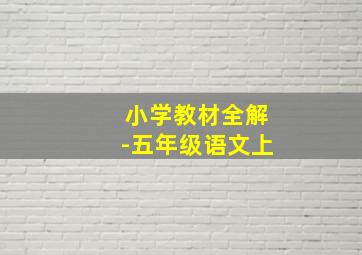 小学教材全解
-五年级语文上